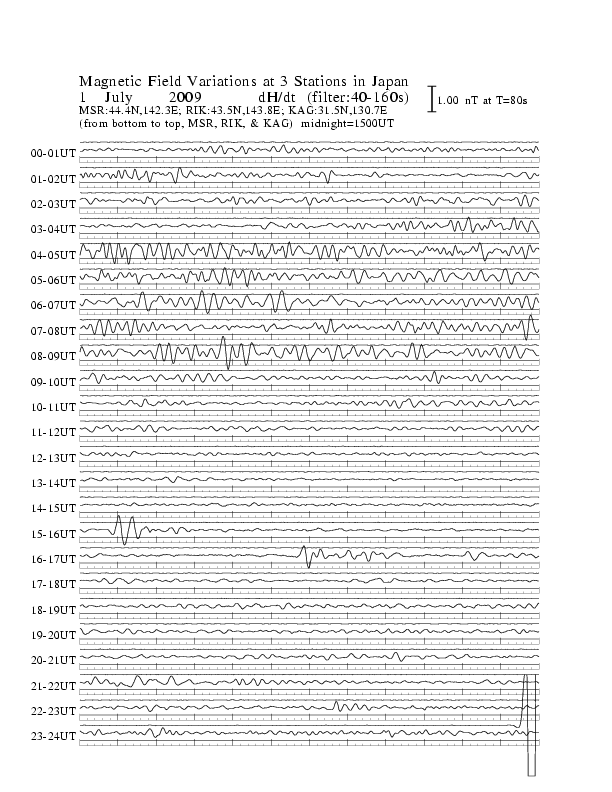 Magnetic Field Variations at 3 Stations in Japan
1 July 2009 dH/dt (filter:40-160s)
MSR:44.4N,142.3E; RIK:43.5N,143.8E; KAG:31.5N,130.7E
(from bottom to top, MSR, RIK, & KAG) midnight=1500UT

1.00 nT at T=80s

00-01UT
01-02UT
02-03UT
03-04UT
04-05UT
05-06UT
06-07UT
07-08UT
08-09UT
09-10UT
10-11UT
11-12UT
12-13UT
13-14UT
14-15UT
15-16UT
16-17UT
17-18UT
18-19UT
19-20UT
20-21UT
21-22UT
22-23UT
23-24UT